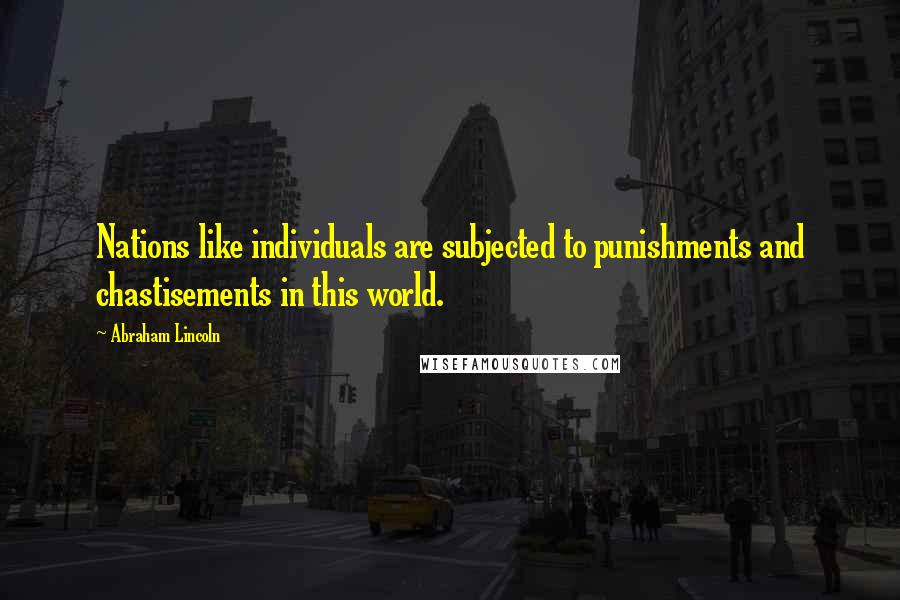 Nations like individuals are subjected to punishments and chastisements in this world.

~ Abraham Lincoln

WISEFAMOUSQUOTES.COM